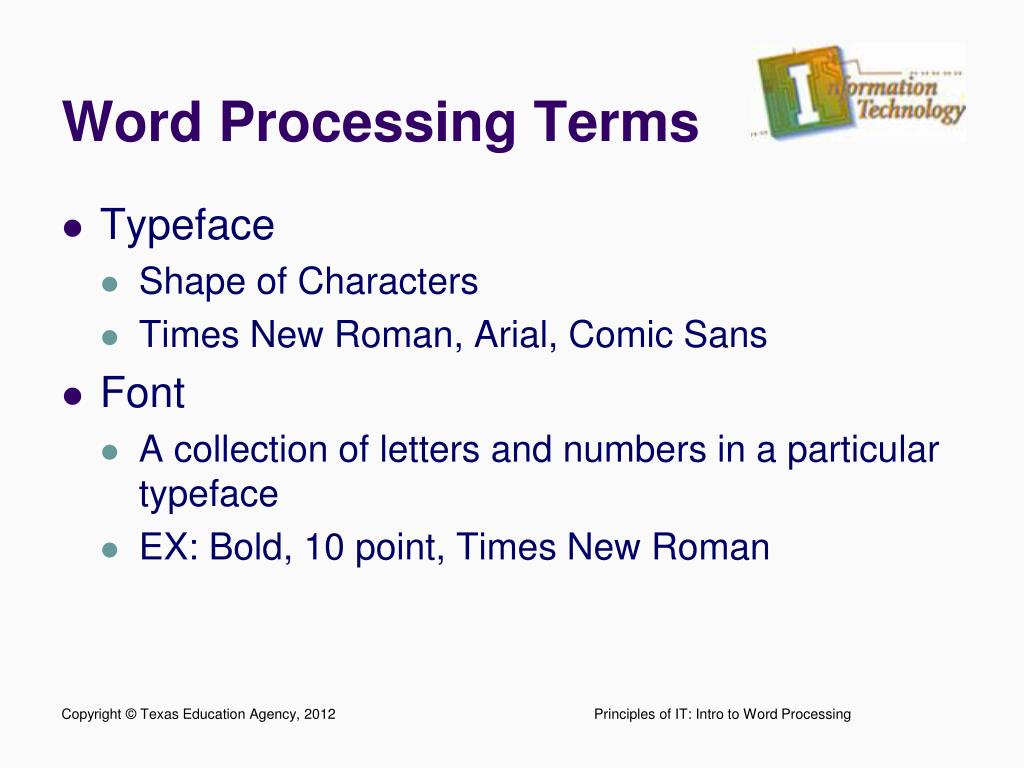 Word Processing Terms

Information Technology

- Typeface
  - Shape of Characters
  - Times New Roman, Arial, Comic Sans
- Font
  - A collection of letters and numbers in a particular typeface
  - EX: Bold, 10 point, Times New Roman

Copyright © Texas Education Agency, 2012

Principles of IT: Intro to Word Processing